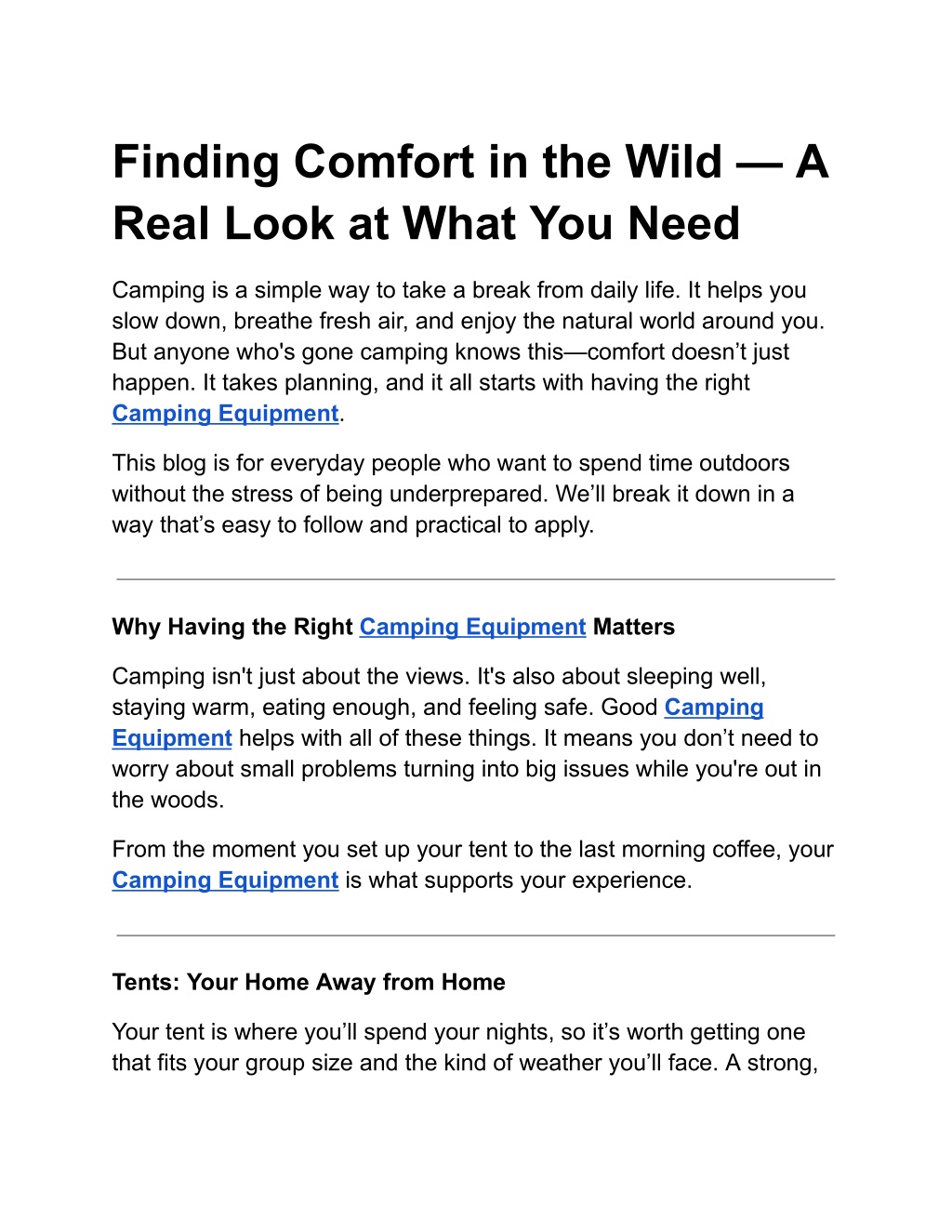 Finding Comfort in the Wild — A Real Look at What You Need

Camping is a simple way to take a break from daily life. It helps you slow down, breathe fresh air, and enjoy the natural world around you. But anyone who's gone camping knows this—comfort doesn’t just happen. It takes planning, and it all starts with having the right Camping Equipment.

This blog is for everyday people who want to spend time outdoors without the stress of being underprepared. We’ll break it down in a way that’s easy to follow and practical to apply.

Why Having the Right Camping Equipment Matters

Camping isn't just about the views. It's also about sleeping well, staying warm, eating enough, and feeling safe. Good Camping Equipment helps with all of these things. It means you don’t need to worry about small problems turning into big issues while you're out in the woods.

From the moment you set up your tent to the last morning coffee, your Camping Equipment is what supports your experience.

Tents: Your Home Away from Home

Your tent is where you’ll spend your nights, so it’s worth getting one that fits your group size and the kind of weather you’ll face. A strong,